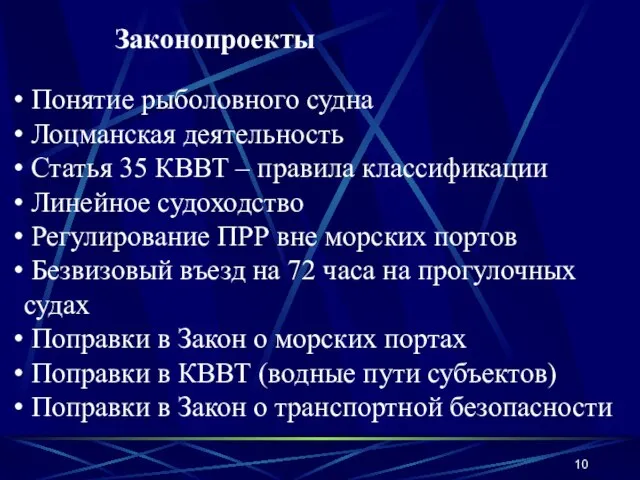 Законопроекты

• Понятие рыболовного судна
• Лоцманская деятельность
• Статья 35 КВВТ – правила классификации
• Линейное судоходство
• Регулирование ПРР вне морских портов
• Безвизовый въезд на 72 часа на прогулочных судах
• Поправки в Закон о морских портах
• Поправки в КВВТ (водные пути субъектов)
• Поправки в Закон о транспортной безопасности

10